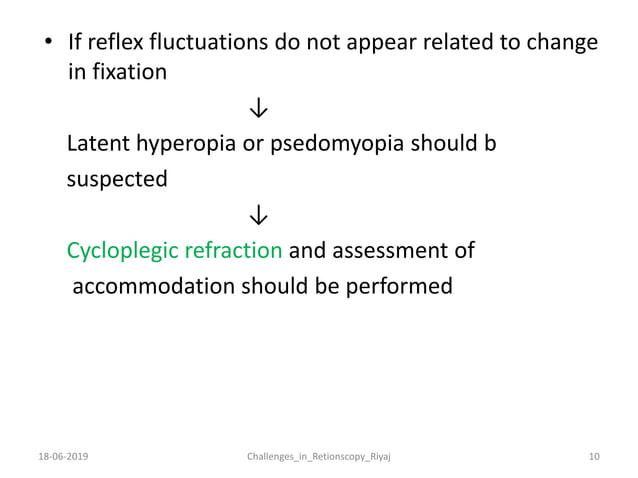 • If reflex fluctuations do not appear related to change in fixation

↓

Latent hyperopia or psedomyopia should b suspected

↓

Cycloplegic refraction and assessment of accommodation should be performed

18-06-2019

Challenges_in_Retionscopy_Riyaj

10